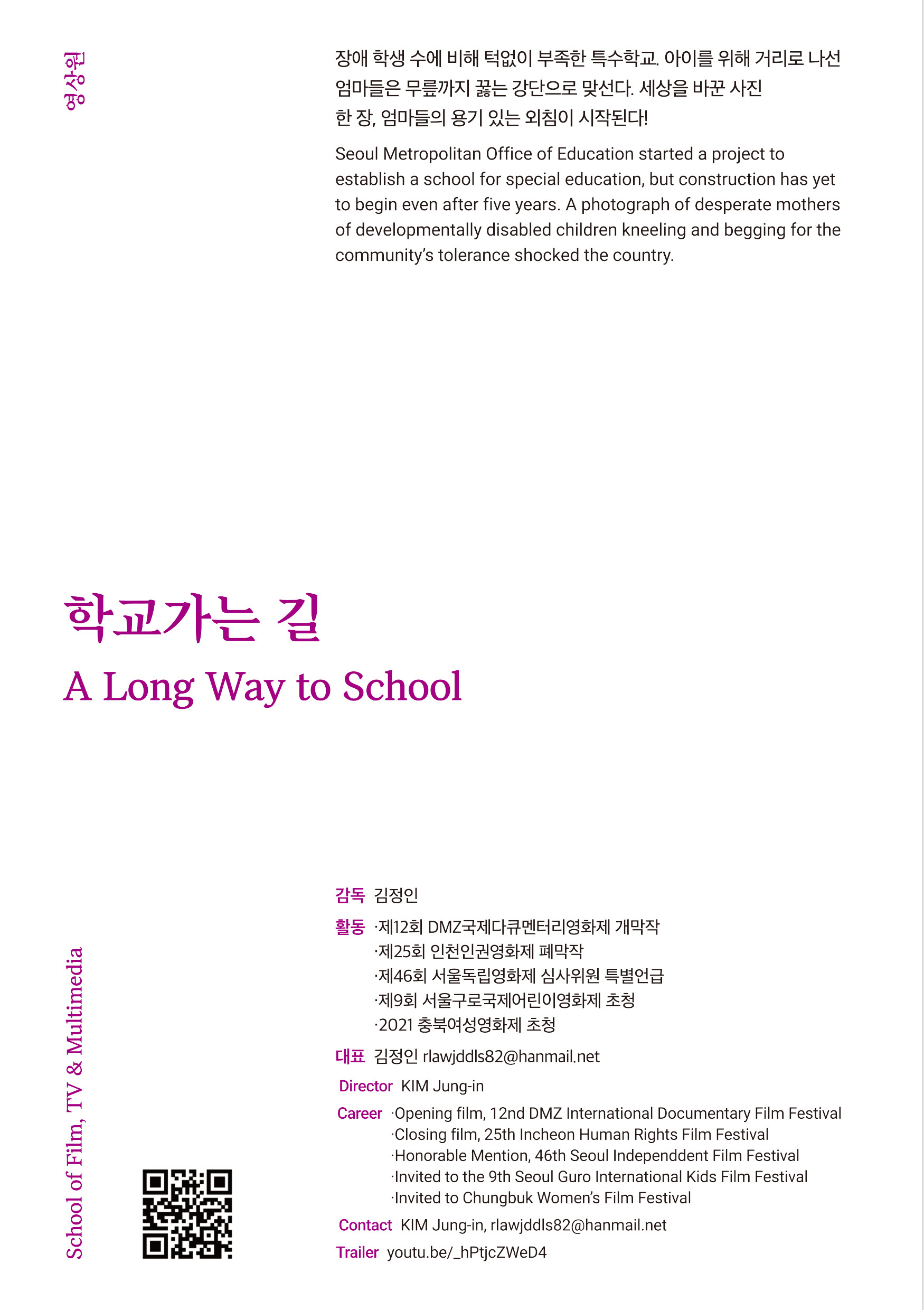 영상원

장애 학생 수에 비해 턱없이 부족한 특수학교. 아이를 위해 거리로 나선 엄마들은 무릎까지 꿇는 강단으로 맞선다. 세상을 바꾼 사진 한 장, 엄마들의 용기 있는 외침이 시작된다!

Seoul Metropolitan Office of Education started a project to establish a school for special education, but construction has yet to begin even after five years. A photograph of desperate mothers of developmentally disabled children kneeling and begging for the community's tolerance shocked the country.

학교가는 길

A Long Way to School

감독 김정인

활동 ·제12회 DMZ국제다큐멘터리영화제 개막작
·제25회 인천인권영화제 폐막작
·제46회 서울독립영화제 심사위원 특별언급
·제9회 서울구로국제어린이영화제 초청
·2021 충북여성영화제 초청

대표 김정인 rlawjddls82@hanmail.net

Director KIM Jung-in

Career ·Opening film, 12nd DMZ International Documentary Film Festival
·Closing film, 25th Incheon Human Rights Film Festival
·Honorable Mention, 46th Seoul Independdent Film Festival
·Invited to the 9th Seoul Guro International Kids Film Festival
·Invited to Chungbuk Women's Film Festival

Contact KIM Jung-in, rlawjddls82@hanmail.net

Trailer youtu.be/_hPtjcZWeD4

School of Film, TV & Multimedia